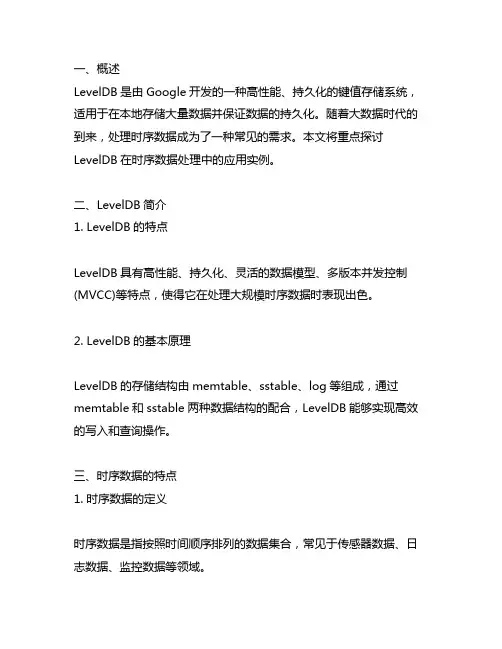 一、概述
LevelDB 是由 Google 开发的一种高性能、持久化的键值存储系统，适用于在本地存储大量数据并保证数据的持久化。随着大数据时代的到来，处理时序数据成为了一种常见的需求。本文将重点探讨 LevelDB 在时序数据处理中的应用实例。

二、LevelDB 简介
1. LevelDB 的特点

LevelDB 具有高性能、持久化、灵活的数据模型、多版本并发控制 (MVCC)等特点，使得它在处理大规模时序数据时表现出色。

2. LevelDB 的基本原理

LevelDB 的存储结构由 memtable、sstable、log 等组成，通过 memtable 和 sstable 两种数据结构的配合，LevelDB 能够实现高效的写入和查询操作。

三、时序数据的特点
1. 时序数据的定义

时序数据是指按照时间顺序排列的数据集合，常见于传感器数据、日志数据、监控数据等领域。